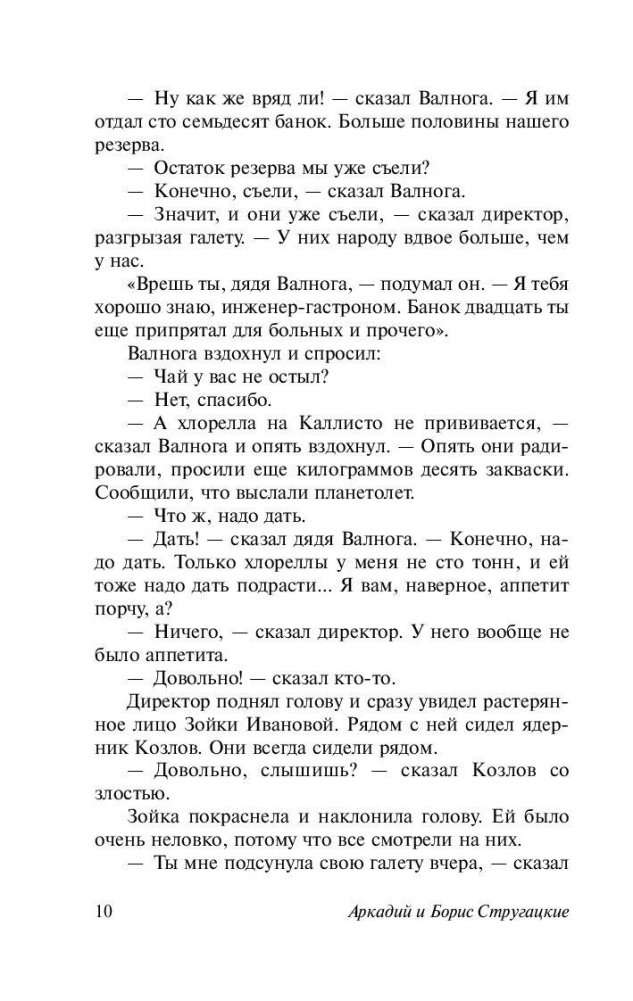 — Ну как же вряд ли! — сказал Валнога. — Я им отдал сто семьдесят банок. Больше половины нашего резерва.

— Остаток резерва мы уже съели?

— Конечно, съели, — сказал Валнога.

— Значит, и они уже съели, — сказал директор, разгрызая галету. — У них народу вдвое больше, чем у нас.

«Врешь ты, дядя Валнога, — подумал он. — Я тебя хорошо знаю, инженер-гастроном. Банок двадцать ты еще припрятал для больных и прочего».

Валнога вздохнул и спросил:

— Чай у вас не остыл?

— Нет, спасибо.

— А хлорелла на Каллисто не прививается, — сказал Валнога и опять вздохнул. — Опять они радировали, просили еще килограммов десять закваски. Сообщили, что выслали планетолет.

— Что ж, надо дать.

— Дать! — сказал дядя Валнога. — Конечно, надо дать. Только хлореллы у меня не сто тонн, и ей тоже надо дать подрасти... Я вам, наверное, аппетит порчу, а?

— Ничего, — сказал директор. У него вообще не было аппетита.

— Довольно! — сказал кто-то.

Директор поднял голову и сразу увидел растерянное лицо Зойки Ивановой. Рядом с ней сидел ядерник Козлов. Они всегда сидели рядом.

— Довольно, слышишь? — сказал Козлов со злостью.

Зойка покраснела и наклонила голову. Ей было очень неловко, потому что все смотрели на них.

— Ты мне подсунула свою галету вчера, — сказал

10 Аркадий и Борис Стругацкие